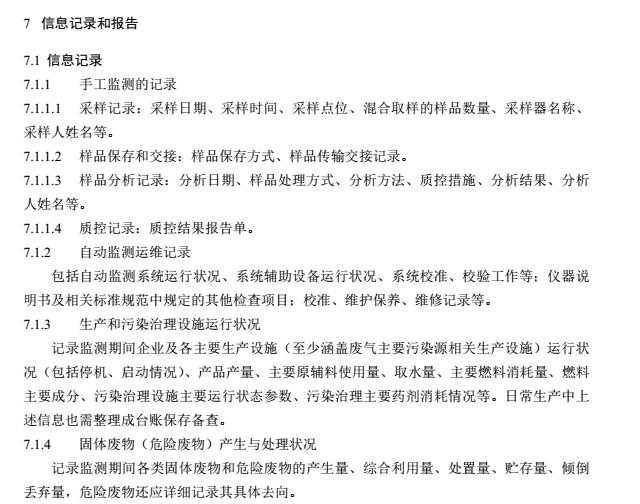 7 信息记录和报告

7.1 信息记录

7.1.1 手工监测的记录

7.1.1.1 采样记录：采样日期、采样时间、采样点位、混合取样的样品数量、采样器名称、采样人姓名等。

7.1.1.2 样品保存和交接：样品保存方式、样品传输交接记录。

7.1.1.3 样品分析记录：分析日期、样品处理方式、分析方法、质控措施、分析结果、分析人姓名等。

7.1.1.4 质控记录：质控结果报告单。

7.1.2 自动监测运维记录

包括自动监测系统运行状况、系统辅助设备运行状况、系统校准、校验工作等；仪器说明书及相关标准规范中规定的其他检查项目；校准、维护保养、维修记录等。

7.1.3 生产和污染治理设施运行状况

记录监测期间企业及各主要生产设施（至少涵盖废气主要污染源相关生产设施）运行状况（包括停机、启动情况）、产品产量、主要原辅料使用量、取水量、主要燃料消耗量、燃料主要成分、污染治理设施主要运行状态参数、污染治理主要药剂消耗情况等。日常生产中上述信息也需整理成台账保存备查。

7.1.4 固体废物（危险废物）产生与处理状况

记录监测期间各类固体废物和危险废物的产生量、综合利用量、处置量、贮存量、倾倒丢弃量，危险废物还应详细记录其具体去向。